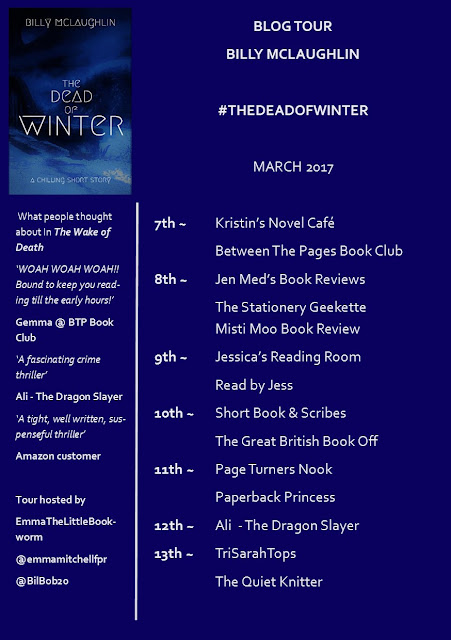 BILLY MCLAUGHLIN

THE DEAD OF WINTER

A CHILLING SHORT STORY

BLOG TOUR

BILLY MCLAUGHLIN

#THEDEADOFWINTER

MARCH 2017

What people thought about In The Wake of Death

'WOAH WOAH WOAH!! Bound to keep you reading till the early hours!'

Gemma @ BTP Book Club

'A fascinating crime thriller'

Ali - The Dragon Slayer

'A tight, well written, suspenseful thriller'

Amazon customer

Tour hosted by

EmmaTheLittleBookworm

@emmamitchellfpr

@BilBob20

7th ~ Kristin's Novel Café

Between The Pages Book Club

8th ~ Jen Med's Book Reviews

The Stationery Geekette

Misti Moo Book Review

9th ~ Jessica's Reading Room

Read by Jess

10th ~ Short Book & Scribes

The Great British Book Off

11th ~ Page Turners Nook

Paperback Princess

12th ~ Ali - The Dragon Slayer

13th ~ TriSarahTops

The Quiet Knitter